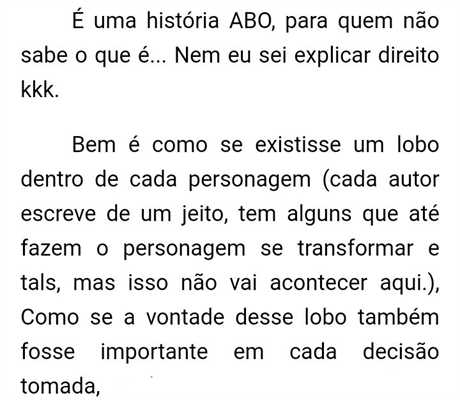 É uma história ABO, para quem não sabe o que é... Nem eu sei explicar direito kkk.

Bem é como se existisse um lobo dentro de cada personagem (cada autor escreve de um jeito, tem alguns que até fazem o personagem se transformar e tals, mas isso não vai acontecer aqui.), Como se a vontade desse lobo também fosse importante em cada decisão tomada,